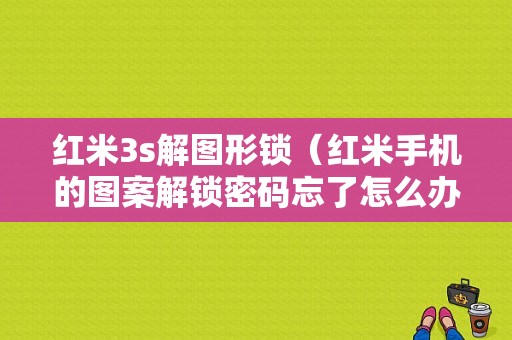 红米3s解图形锁（红米手机的图案解锁密码忘了怎么办